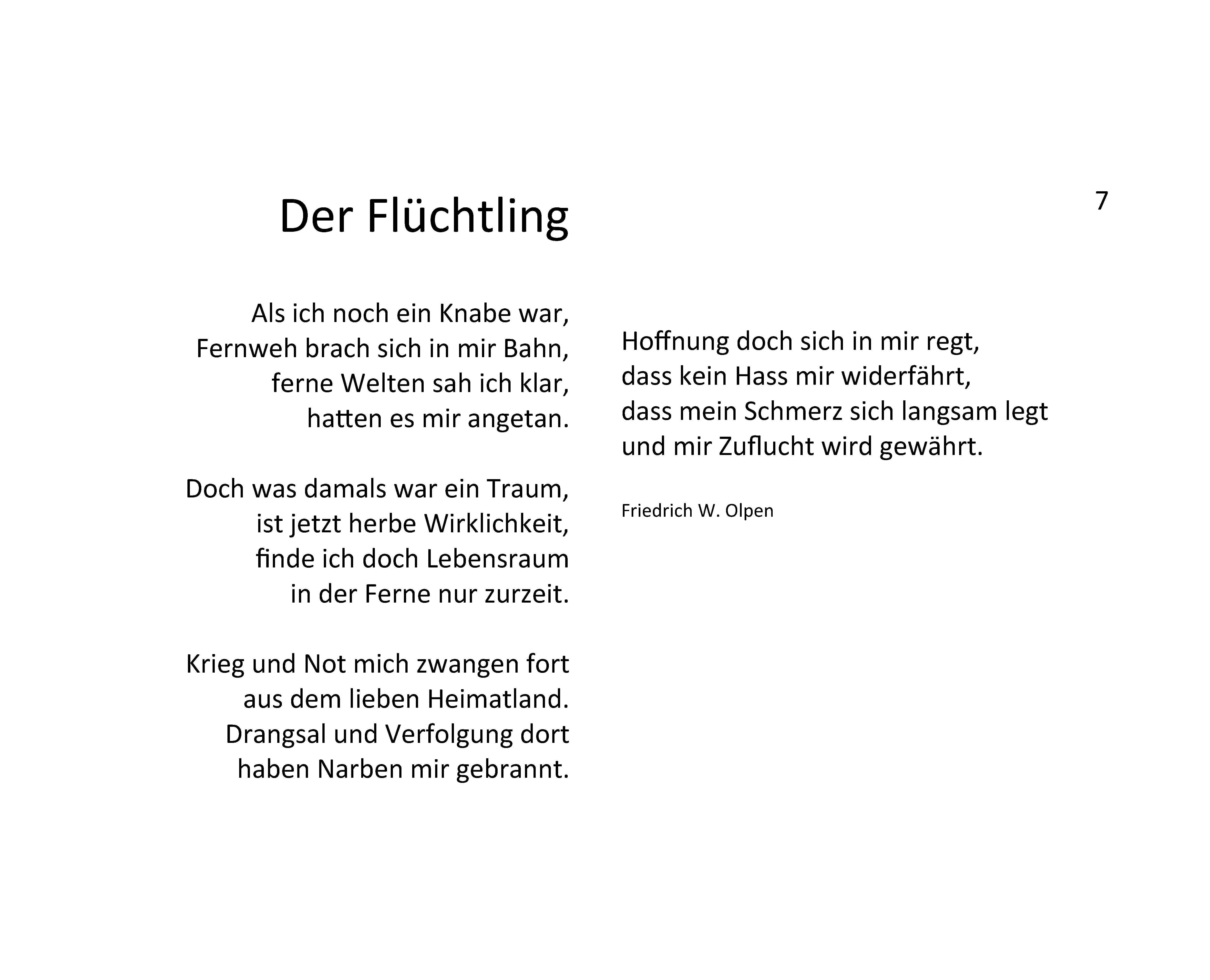 Der Flüchtling

7

Als ich noch ein Knabe war,
Fernweh brach sich in mir Bahn,
ferne Welten sah ich klar,
hatten es mir angetan.

Doch was damals war ein Traum,
ist jetzt herbe Wirklichkeit,
finde ich doch Lebensraum
in der Ferne nur zurzeit.

Krieg und Not mich zwangen fort
aus dem lieben Heimatland.
Drangsal und Verfolgung dort
haben Narben mir gebrannt.

Hoffnung doch sich in mir regt,
dass kein Hass mir widerfährt,
dass mein Schmerz sich langsam legt
und mir Zuflucht wird gewährt.

Friedrich W. Olpen